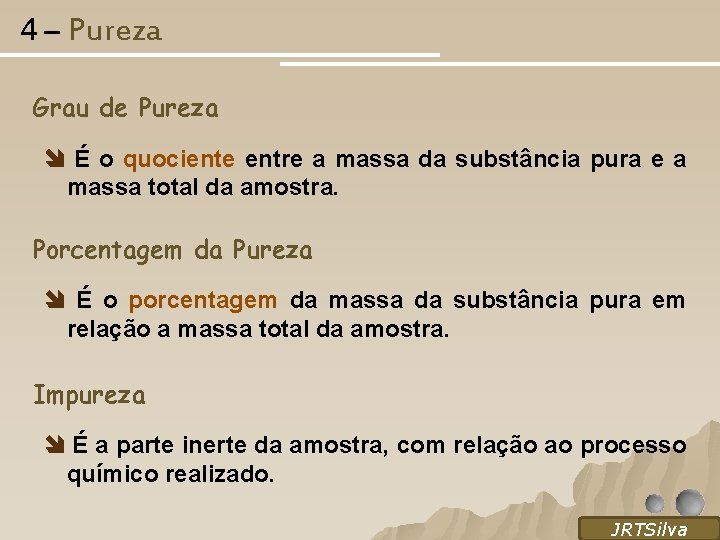 4 – Pureza

Grau de Pureza

É o quociente entre a massa da substância pura e a massa total da amostra.

Porcentagem da Pureza

É o porcentagem da massa da substância pura em relação a massa total da amostra.

Impureza

É a parte inerte da amostra, com relação ao processo químico realizado.

JRTSilva